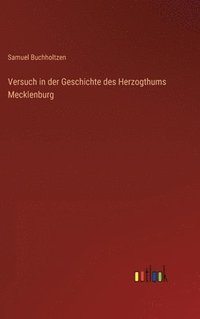 Samuel Buchholtzen

Versuch in der Geschichte des Herzogthums Mecklenburg

outlook